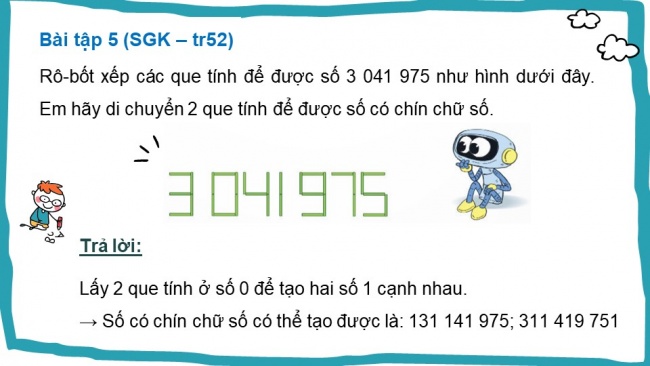 Bài tập 5 (SGK – tr52)

Rô-bốt xếp các que tính để được số 3 041 975 như hình dưới đây. Em hãy di chuyển 2 que tính để được số có chín chữ số.

3 041 975

Trả lời:

Lấy 2 que tính ở số 0 để tạo hai số 1 cạnh nhau.

→ Số có chín chữ số có thể tạo được là: 131 141 975; 311 419 751